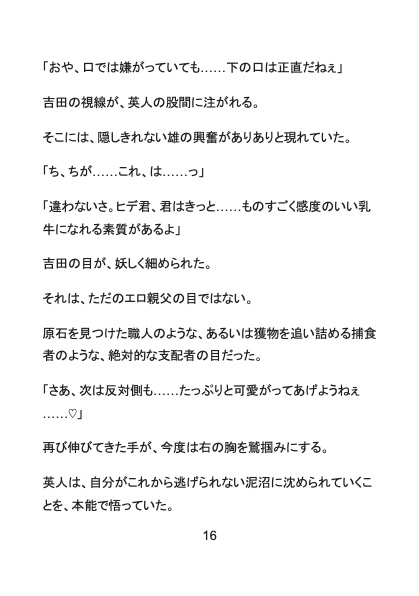 「おや、口では嫌がっていても……下の口は正直だねぇ」

吉田の視線が、英人の股間に注がれる。

そこには、隠しきれない雄の興奮がありありと現れていた。

「ち、ちが……これ、は……っ」

「違わないさ。ヒデ君、君はきっと……ものすごく感度のいい乳牛になれる素質があるよ」

吉田の目が、妖しく細められた。

それは、ただのエロ親父の目ではない。

原石を見つけた職人のような、あるいは獲物を追い詰める捕食者のような、絶対的な支配者の目だった。

「さあ、次は反対側も……たっぷりと可愛がってあげようねぇ……♡」

再び伸びてきた手が、今度は右の胸を鷲掴みにする。

英人は、自分がこれから逃げられない泥沼に沈められていくことを、本能で悟っていた。

16